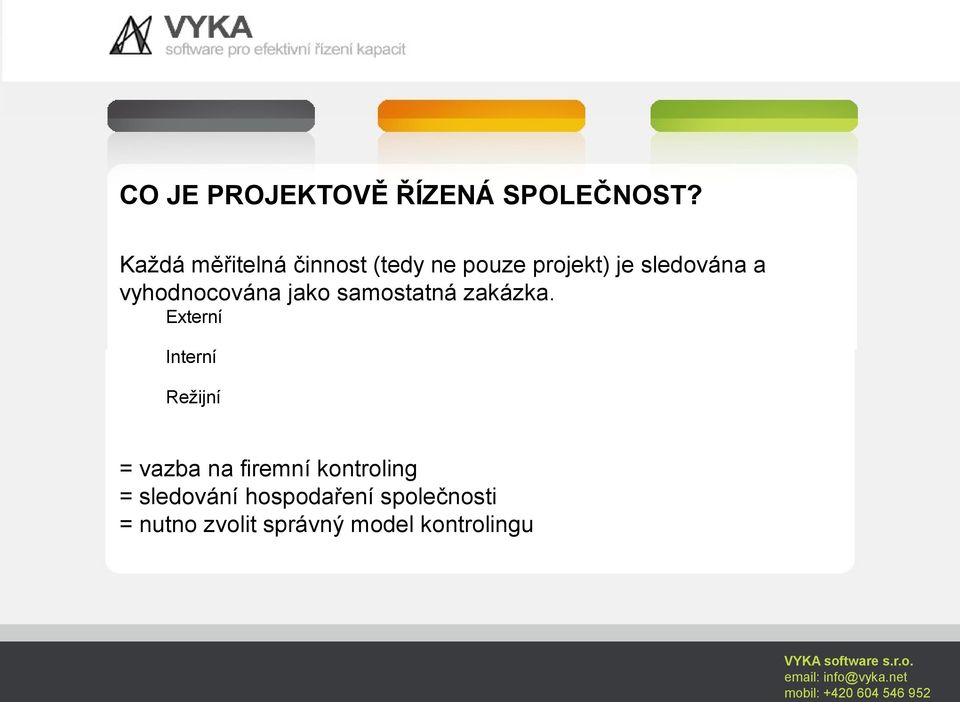 VYKA
software pro efektivní řízení kapacit

CO JE PROJEKTOVĚ ŘÍZENÁ SPOLEČNOST?

Každá měřitelná činnost (tedy ne pouze projekt) je sledována a vyhodnocována jako samostatná zakázka.

Externí

Interní

Režijní

= vazba na firemní kontroling
= sledování hospodaření společnosti
= nutno zvolit správný model kontrolingu

VYKA software s.r.o.
email: info@vyka.net
mobil: +420 604 546 952